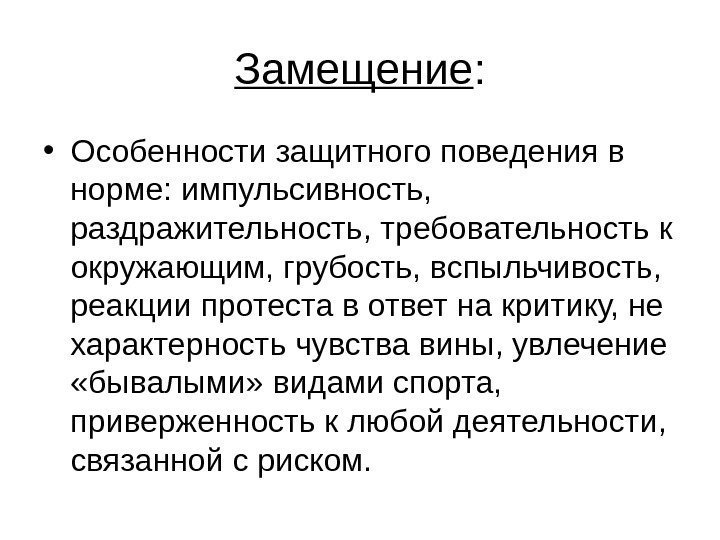 Замещение:

• Особенности защитного поведения в норме: импульсивность, раздражительность, требовательность к окружающим, грубость, вспыльчивость, реакции протеста в ответ на критику, не характерность чувства вины, увлечение «бывалыми» видами спорта, приверженность к любой деятельности, связанной с риском.